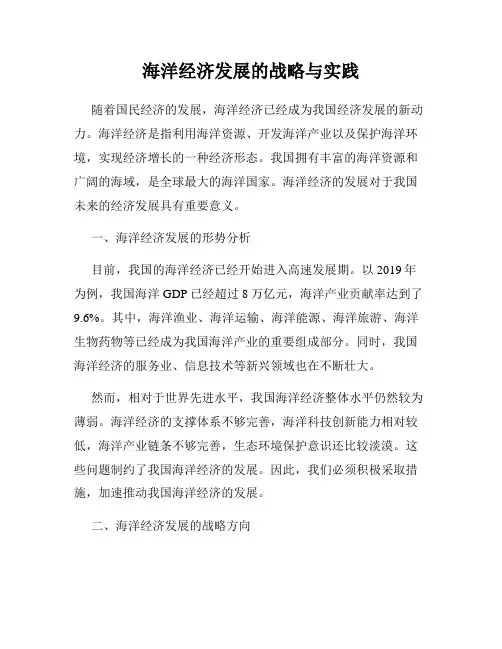 海洋经济发展的战略与实践

随着国民经济的发展，海洋经济已经成为我国经济发展的新动力。海洋经济是指利用海洋资源、开发海洋产业以及保护海洋环境，实现经济增长的一种经济形态。我国拥有丰富的海洋资源和广阔的海域，是全球最大的海洋国家。海洋经济的发展对于我国未来的经济发展具有重要意义。

一、海洋经济发展的形势分析

目前，我国的海洋经济已经开始进入高速发展期。以 2019 年为例，我国海洋 GDP 已经超过 8 万亿元，海洋产业贡献率达到了 9.6%。其中，海洋渔业、海洋运输、海洋能源、海洋旅游、海洋生物药物等已经成为我国海洋产业的重要组成部分。同时，我国海洋经济的服务业、信息技术等新兴领域也在不断壮大。

然而，相对于世界先进水平，我国海洋经济整体水平仍然较为薄弱。海洋经济的支撑体系不够完善，海洋科技创新能力相对较低，海洋产业链条不够完善，生态环境保护意识还比较淡漠。这些问题制约了我国海洋经济的发展。因此，我们必须积极采取措施，加速推动我国海洋经济的发展。

二、海洋经济发展的战略方向